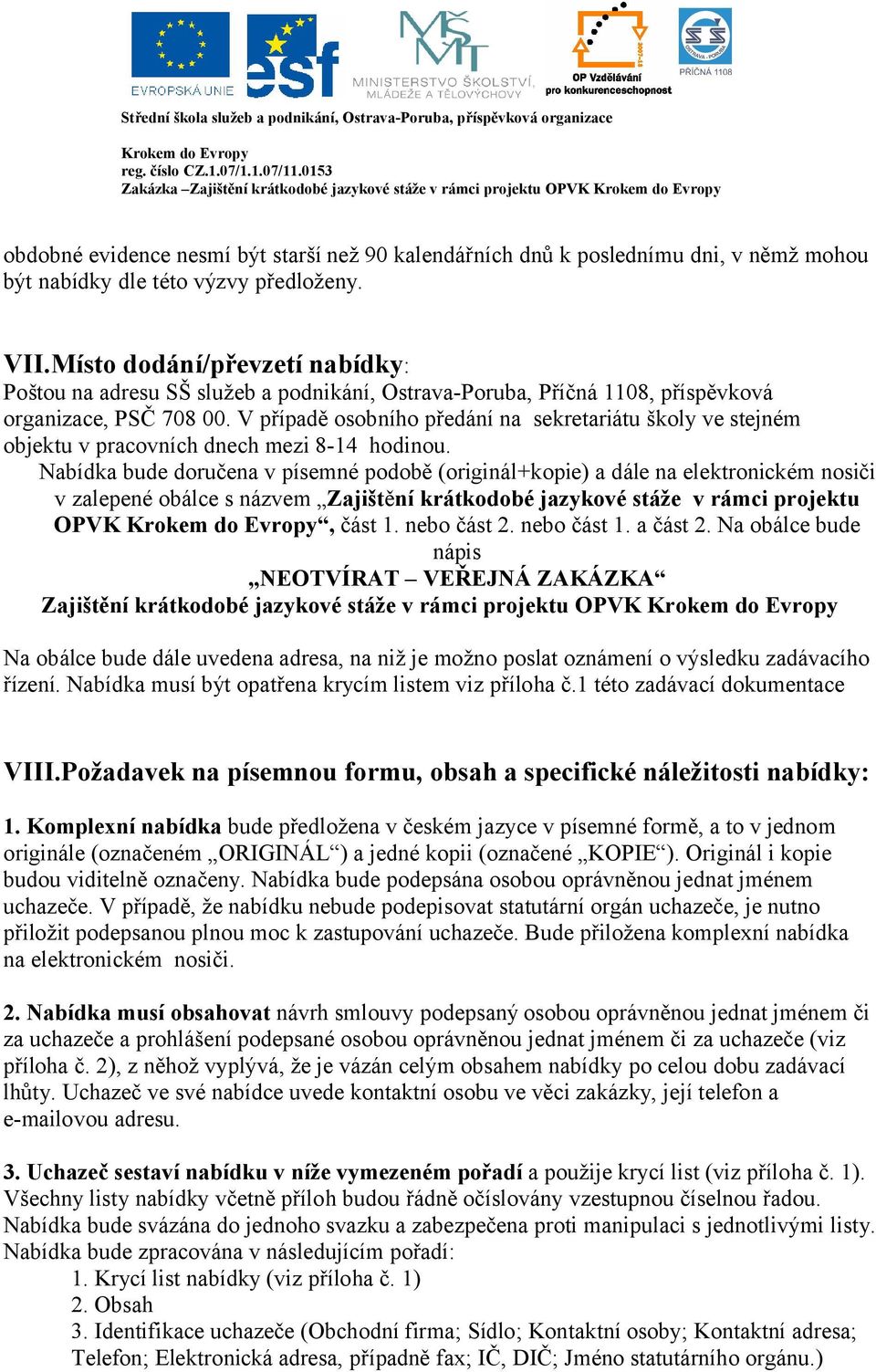 EVROPSKÁ UNIE
esf
MINISTERSTVO ŠKOLSTVÍ, MLÁDEŽE A TĚLOVÝCHOVY
OP Vzdělávání pro konkurenceschopnost
PŘÍČNÁ 1108

Střední škola služeb a podnikání, Ostrava-Poruba, příspěvková organizace

Krokem do Evropy
reg. číslo CZ.1.07/1.1.07/11.0153
Zakázka –Zajištění krátkodobé jazykové stáže v rámci projektu OPVK Krokem do Evropy

obdobné evidence nesmí být starší než 90 kalendářních dnů k poslednímu dni, v němž mohou být nabídky dle této výzvy předloženy.

VII.Místo dodání/převzetí nabídky:
Poštou na adresu SŠ služeb a podnikání, Ostrava-Poruba, Příčná 1108, příspěvková organizace, PSČ 708 00. V případě osobního předání na sekretariátu školy ve stejném objektu v pracovních dnech mezi 8-14 hodinou.
Nabídka bude doručena v písemné podobě (originál+kopie) a dále na elektronickém nosiči v zalepené obálce s názvem „Zajištění krátkodobé jazykové stáže v rámci projektu OPVK Krokem do Evropy“, část 1. nebo část 2. nebo část 1. a část 2. Na obálce bude nápis
„NEOTVÍRAT – VEŘEJNÁ ZAKÁZKA“
Zajištění krátkodobé jazykové stáže v rámci projektu OPVK Krokem do Evropy

Na obálce bude dále uvedena adresa, na niž je možno poslat oznámení o výsledku zadávacího řízení. Nabídka musí být opatřena krycím listem viz příloha č.1 této zadávací dokumentace

VIII.Požadavek na písemnou formu, obsah a specifické náležitosti nabídky:

1. Komplexní nabídka bude předložena v českém jazyce v písemné formě, a to v jednom originále (označeném „ORIGINÁL“) a jedné kopii (označené „KOPIE“). Originál i kopie budou viditelně označeny. Nabídka bude podepsána osobou oprávněnou jednat jménem uchazeče. V případě, že nabídku nebude podepisovat statutární orgán uchazeče, je nutno přiložit podepsanou plnou moc k zastupování uchazeče. Bude přiložena komplexní nabídka na elektronickém nosiči.

2. Nabídka musí obsahovat návrh smlouvy podepsaný osobou oprávněnou jednat jménem či za uchazeče a prohlášení podepsané osobou oprávněnou jednat jménem či za uchazeče (viz příloha č. 2), z něhož vyplývá, že je vázán celým obsahem nabídky po celou dobu zadávací lhůty. Uchazeč ve své nabídce uvede kontaktní osobu ve věci zakázky, její telefon a e-mailovou adresu.

3. Uchazeč sestaví nabídku v níže vymezeném pořadí a použije krycí list (viz příloha č. 1). Všechny listy nabídky včetně příloh budou řádně očíslovány vzestupnou číselnou řadou. Nabídka bude svázána do jednoho svazku a zabezpečena proti manipulaci s jednotlivými listy. Nabídka bude zpracována v následujícím pořadí:
1. Krycí list nabídky (viz příloha č. 1)
2. Obsah
3. Identifikace uchazeče (Obchodní firma; Sídlo; Kontaktní osoby; Kontaktní adresa; Telefon; Elektronická adresa, případně fax; IČ, DIČ; Jméno statutárního orgánu.)